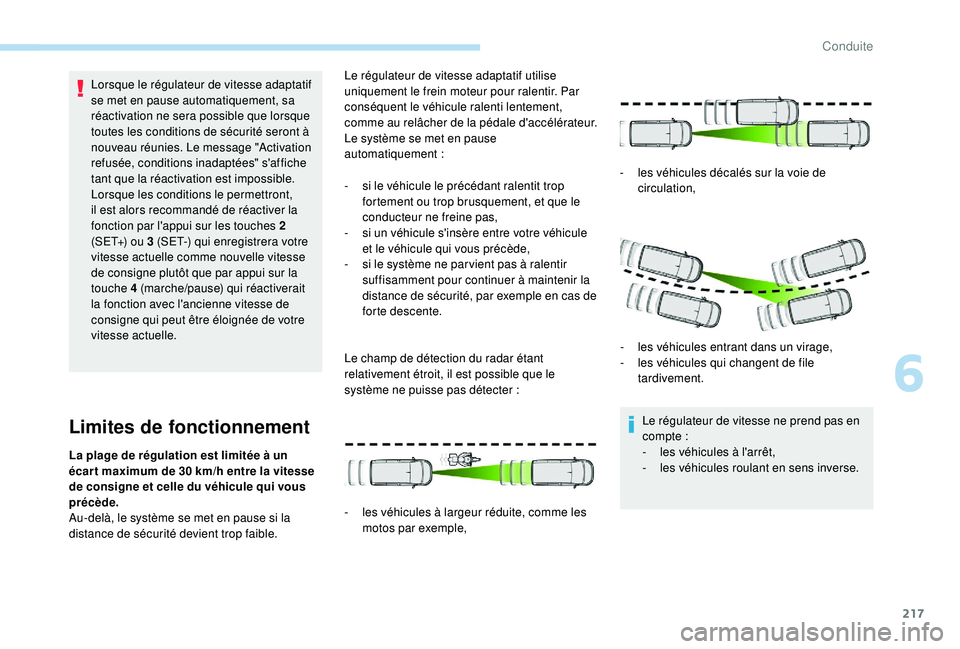 Conduite

Lorsque le régulateur de vitesse adaptatif se met en pause automatiquement, sa réactivation ne sera possible que lorsque toutes les conditions de sécurité seront à nouveau réunies. Le message "Activation refusée, conditions inadaptées" s'affiche tant que la réactivation est impossible.
Lorsque les conditions le permettront, il est alors recommandé de réactiver la fonction par l'appui sur les touches 2 (SET+) ou 3 (SET-) qui enregistrera votre vitesse actuelle comme nouvelle vitesse de consigne plutôt que par appui sur la touche 4 (marche/pause) qui réactiverait la fonction avec l'ancienne vitesse de consigne qui peut être éloignée de votre vitesse actuelle.

Limites de fonctionnement

La plage de régulation est limitée à un écart maximum de 30 km/h entre la vitesse de consigne et celle du véhicule qui vous précède.
Au-delà, le système se met en pause si la distance de sécurité devient trop faible.

Le régulateur de vitesse adaptatif utilise uniquement le frein moteur pour ralentir. Par conséquent le véhicule ralenti lentement, comme au relâcher de la pédale d'accélérateur.
Le système se met en pause automatiquement :

- si le véhicule le précédant ralentit trop fortement ou trop brusquement, et que le conducteur ne freine pas,
- si un véhicule s'insère entre votre véhicule et le véhicule qui vous précède,
- si le système ne parvient pas à ralentir suffisamment pour continuer à maintenir la distance de sécurité, par exemple en cas de forte descente.

Le champ de détection du radar étant relativement étroit, il est possible que le système ne puisse pas détecter :

- les véhicules à largeur réduite, comme les motos par exemple,

- les véhicules décalés sur la voie de circulation,

- les véhicules entrant dans un virage,
- les véhicules qui changent de file tardivement.

Le régulateur de vitesse ne prend pas en compte :
- les véhicules à l'arrêt,
- les véhicules roulant en sens inverse.

6

217

carmanualsonline.info